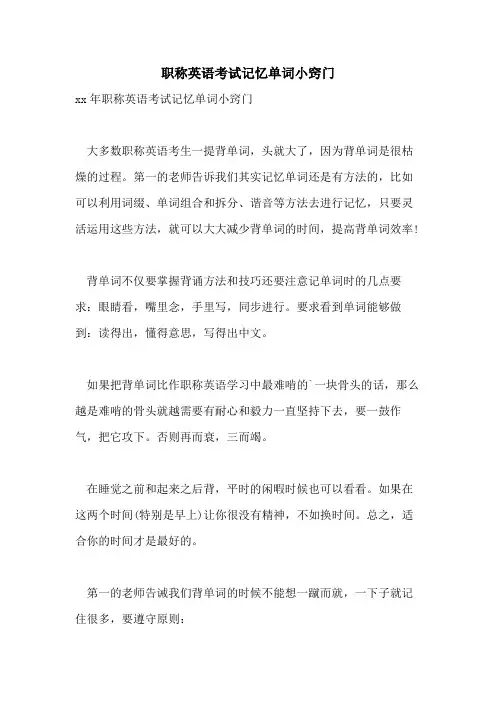 职称英语考试记忆单词小窍门

xx年职称英语考试记忆单词小窍门

大多数职称英语考生一提背单词，头就大了，因为背单词是很枯燥的过程。第一的老师告诉我们其实记忆单词还是有方法的，比如可以利用词缀、单词组合和拆分、谐音等方法去进行记忆，只要灵活运用这些方法，就可以大大减少背单词的时间，提高背单词效率！

背单词不仅要掌握背诵方法和技巧还要注意记单词时的几点要求：眼睛看，嘴里念，手里写，同步进行。要求看到单词能够做到：读得出，懂得意思，写得出中文。

如果把背单词比作职称英语学习中最难啃的`一块骨头的话，那么越是难啃的骨头就越需要有耐心和毅力一直坚持下去，要一鼓作气，把它攻下。否则再而衰，三而竭。

在睡觉之前和起来之后背，平时的闲暇时候也可以看看。如果在这两个时间(特别是早上)让你很没有精神，不如换时间。总之，适合你的时间才是最好的。

第一的老师告诫我们背单词的时候不能想一蹴而就，一下子就记住很多，要遵守原则：